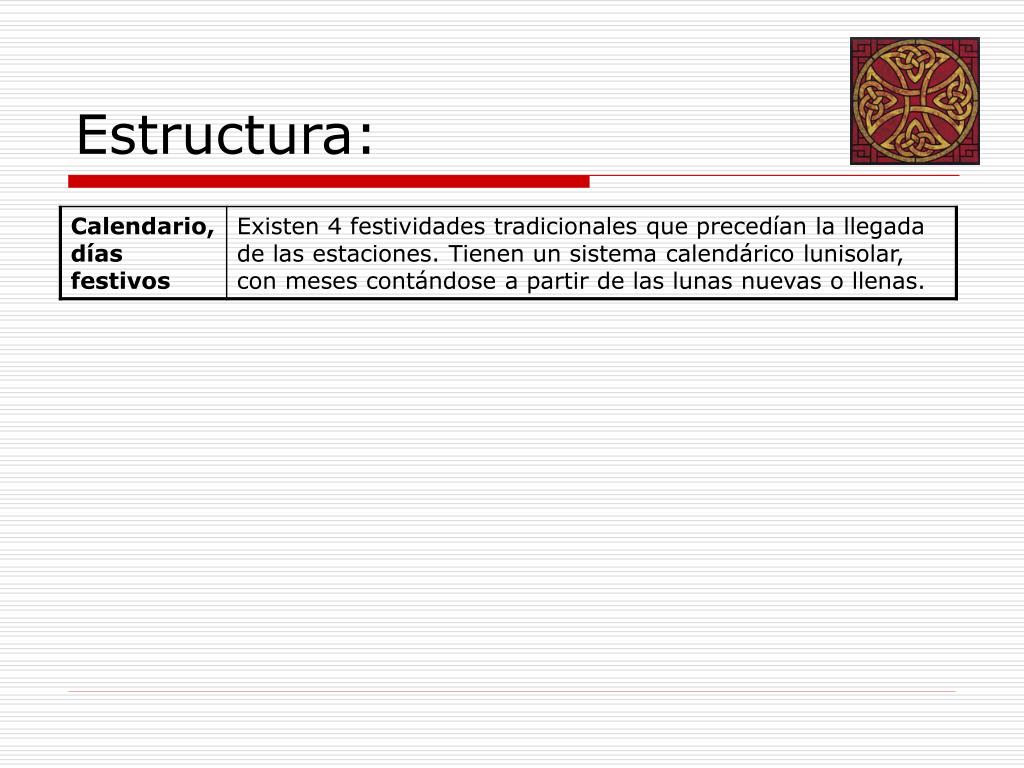 Estructura:

| Calendario, días festivos | Existen 4 festividades tradicionales que precedían la llegada de las estaciones. Tienen un sistema calendárico lunisolar, con meses contándose a partir de las lunas nuevas o llenas. |
|---|---|